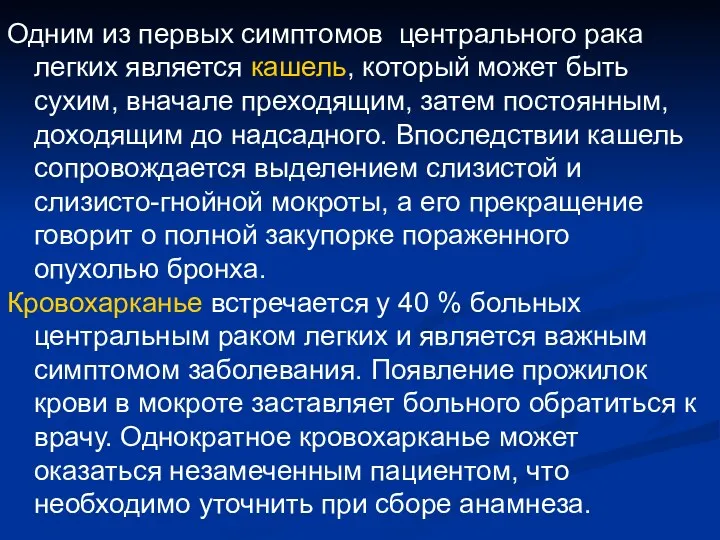 Одним из первых симптомов центрального рака легких является кашель, который может быть сухим, вначале преходящим, затем постоянным, доходящим до надсадного. Впоследствии кашель сопровождается выделением слизистой и слизисто-гнойной мокроты, а его прекращение говорит о полной закупорке пораженного опухолью бронха.

Кровохарканье встречается у 40 % больных центральным раком легких и является важным симптомом заболевания. Появление прожилок крови в мокроте заставляет больного обратиться к врачу. Однократное кровохарканье может оказаться незамеченным пациентом, что необходимо уточнить при сборе анамнеза.